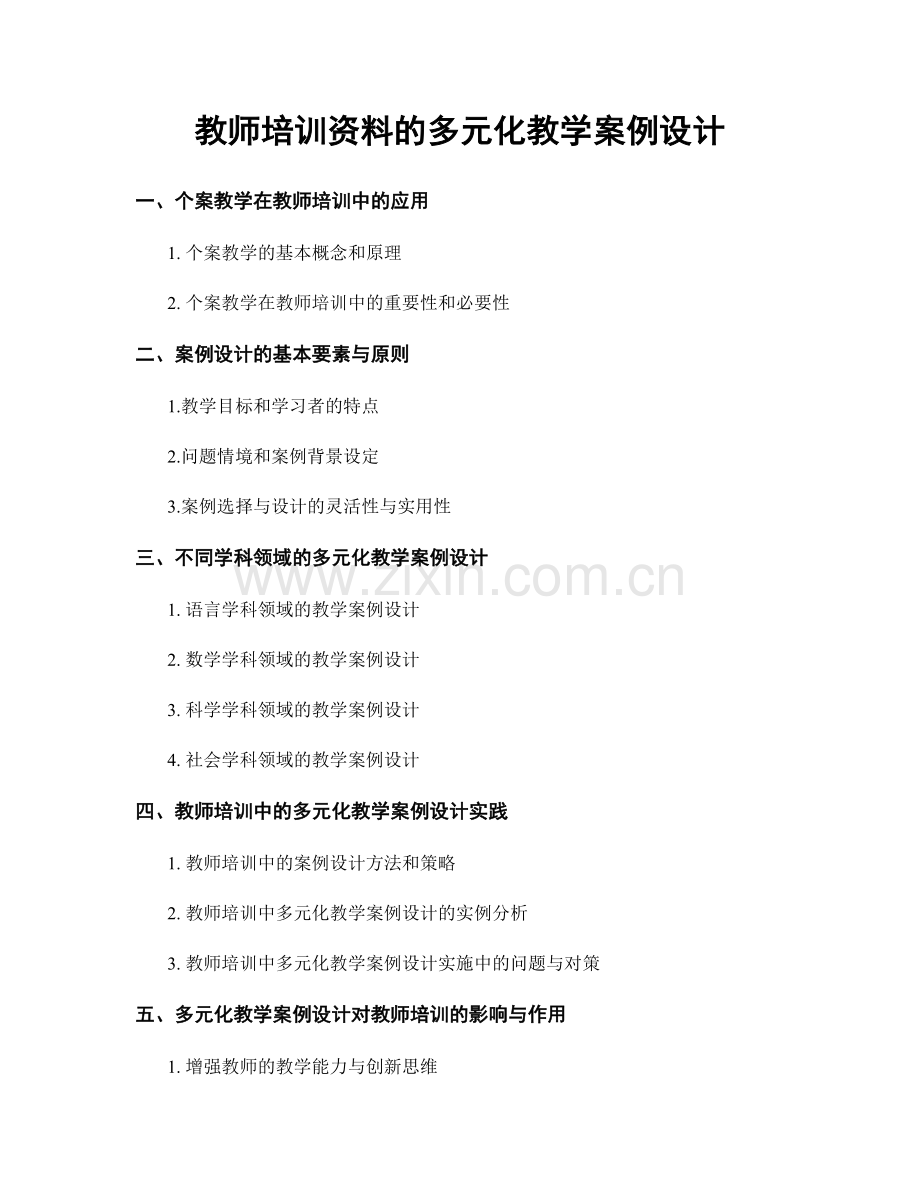 教师培训资料的多元化教学案例设计

一、个案教学在教师培训中的应用

1. 个案教学的基本概念和原理

2. 个案教学在教师培训中的重要性和必要性

二、案例设计的基本要素与原则

1.教学目标和学习者的特点

2.问题情境和案例背景设定

3.案例选择与设计的灵活性与实用性

三、不同学科领域的多元化教学案例设计

www.zixin.com.cn

1. 语言学科领域的教学案例设计

2. 数学学科领域的教学案例设计

3. 科学学科领域的教学案例设计

4. 社会学科领域的教学案例设计

四、教师培训中的多元化教学案例设计实践

1. 教师培训中的案例设计方法和策略

2. 教师培训中多元化教学案例设计的实例分析

3. 教师培训中多元化教学案例设计实施中的问题与对策

五、多元化教学案例设计对教师培训的影响与作用

1. 增强教师的教学能力与创新思维